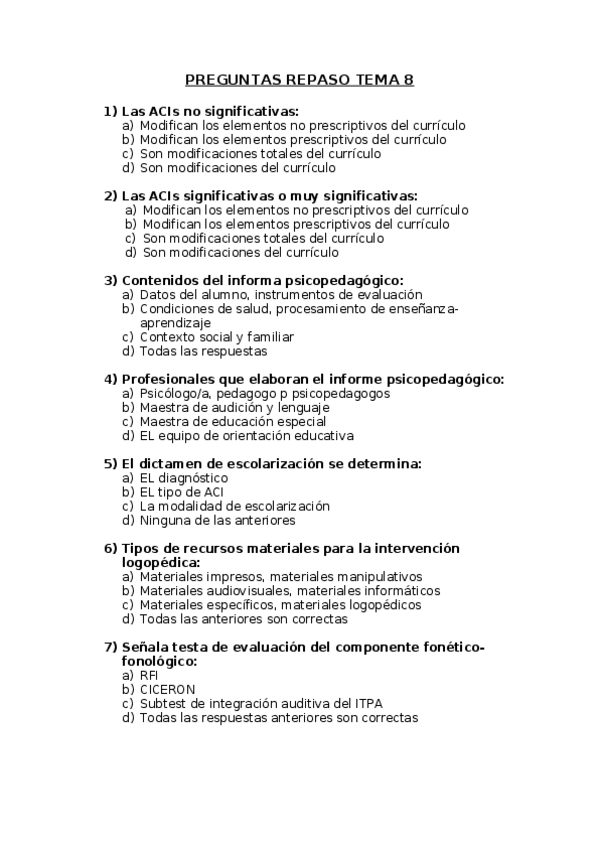 PREGUNTAS REPASO TEMA 8

1) Las ACIs no significativas:
a) Modifican los elementos no prescriptivos del currículo
b) Modifican los elementos prescriptivos del currículo
c) Son modificaciones totales del currículo
d) Son modificaciones del currículo

2) Las ACIs significativas o muy significativas:
a) Modifican los elementos no prescriptivos del currículo
b) Modifican los elementos prescriptivos del currículo
c) Son modificaciones totales del currículo
d) Son modificaciones del currículo

3) Contenidos del informa psicopedagógico:
a) Datos del alumno, instrumentos de evaluación
b) Condiciones de salud, procesamiento de enseñanza-aprendizaje
c) Contexto social y familiar
d) Todas las respuestas

4) Profesionales que elaboran el informe psicopedagógico:
a) Psicólogo/a, pedagogo p psicopedagogos
b) Maestra de audición y lenguaje
c) Maestra de educación especial
d) EL equipo de orientación educativa

5) El dictamen de escolarización se determina:
a) EL diagnóstico
b) EL tipo de ACI
c) La modalidad de escolarización
d) Ninguna de las anteriores

6) Tipos de recursos materiales para la intervención logopédica:
a) Materiales impresos, materiales manipulativos
b) Materiales audiovisuales, materiales informáticos
c) Materiales específicos, materiales logopédicos
d) Todas las anteriores son correctas

7) Señala testa de evaluación del componente fonético-fonológico:
a) RFI
b) CICERON
c) Subtest de integración auditiva del ITPA
d) Todas las respuestas anteriores son correctas